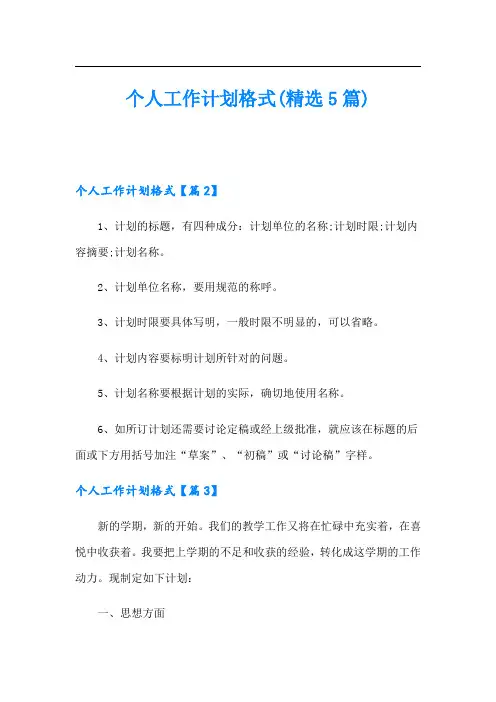 个人工作计划格式(精选5篇)

个人工作计划格式【篇2】

1、计划的标题，有四种成分：计划单位的名称;计划时限;计划内容摘要;计划名称。

2、计划单位名称，要用规范的称呼。

3、计划时限要具体写明，一般时限不明显的，可以省略。

4、计划内容要标明计划所针对的问题。

5、计划名称要根据计划的实际，确切地使用名称。

6、如所订计划还需要讨论定稿或经上级批准，就应该在标题的后面或下方用括号加注“草案”、“初稿”或“讨论稿”字样。

个人工作计划格式【篇3】

新的学期，新的开始。我们的教学工作又将在忙碌中充实着，在喜悦中收获着。我要把上学期的不足和收获的经验，转化成这学期的工作动力。现制定如下计划：

一、思想方面